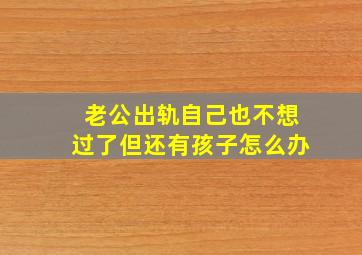 老公出轨自己也不想过了但还有孩子怎么办